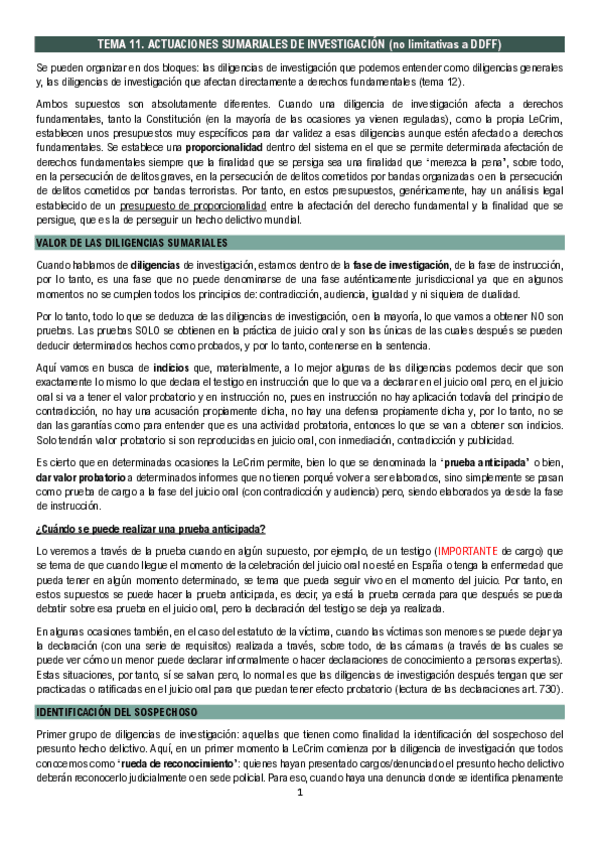 TEMA 11. ACTUACIONES SUMARIALES DE INVESTIGACIÓN (no limitativas a DDFF)

Se pueden organizar en dos bloques: las diligencias de investigación que podemos entender como diligencias generales y, las diligencias de investigación que afectan directamente a derechos fundamentales (tema 12).

Ambos supuestos son absolutamente diferentes. Cuando una diligencia de investigación afecta a derechos fundamentales, tanto la Constitución (en la mayoría de las ocasiones ya vienen reguladas), como la propia LeCrim, establecen unos presupuestos muy específicos para dar validez a esas diligencias aunque estén afectado a derechos fundamentales. Se establece una proporcionalidad dentro del sistema en el que se permite determinada afectación de derechos fundamentales siempre que la finalidad que se persiga sea una finalidad que 'merezca la pena', sobre todo, en la persecución de delitos graves, en la persecución de delitos cometidos por bandas organizadas o en la persecución de delitos cometidos por bandas terroristas. Por tanto, en estos presupuestos, genéricamente, hay un análisis legal establecido de un presupuesto de proporcionalidad entre la afectación del derecho fundamental y la finalidad que se persigue, que es la de perseguir un hecho delictivo mundial.

VALOR DE LAS DILIGENCIAS SUMARIALES

Cuando hablamos de diligencias de investigación, estamos dentro de la fase de investigación, de la fase de instrucción, por lo tanto, es una fase que no puede denominarse de una fase auténticamente jurisdiccional ya que en algunos momentos no se cumplen todos los principios de: contradicción, audiencia, igualdad y ni siquiera de dualidad.

Por lo tanto, todo lo que se deduzca de las diligencias de investigación, o en la mayoría, lo que vamos a obtener NO son pruebas. Las pruebas SOLO se obtienen en la práctica de juicio oral y son las únicas de las cuales después se pueden deducir determinados hechos como probados, y por lo tanto, contenerse en la sentencia.

Aquí vamos en busca de indicios que, materialmente, a lo mejor algunas de las diligencias podemos decir que son exactamente lo mismo lo que declara el testigo en instrucción que lo que va a declarar en el juicio oral pero, en el juicio oral si va a tener el valor probatorio y en instrucción no, pues en instrucción no hay aplicación todavía del principio de contradicción, no hay una acusación propiamente dicha, no hay una defensa propiamente dicha y, por lo tanto, no se dan las garantías como para entender que es una actividad probatoria, entonces lo que se van a obtener son indicios. Solo tendrán valor probatorio si son reproducidas en juicio oral, con inmediación, contradicción y publicidad.

Es cierto que en determinadas ocasiones la LeCrim permite, bien lo que se denominada la 'prueba anticipada' o bien, dar valor probatorio a determinados informes que no tienen porqué volver a ser elaborados, sino simplemente se pasan como prueba de cargo a la fase del juicio oral (con contradicción y audiencia) pero, siendo elaborados ya desde la fase de instrucción.

¿Cuándo se puede realizar una prueba anticipada?

Lo veremos a través de la prueba cuando en algún supuesto, por ejemplo, de un testigo (IMPORTANTE de cargo) que se tema de que cuando llegue el momento de la celebración del juicio oral no esté en España o tenga la enfermedad que pueda tener en algún momento determinado, se tema que pueda seguir vivo en el momento del juicio. Por tanto, en estos supuestos se puede hacer la prueba anticipada, es decir, ya está la prueba cerrada para que después se pueda debatir sobre esa prueba en el juicio oral, pero la declaración del testigo se deja ya realizada.

En algunas ocasiones también, en el caso del estatuto de la víctima, cuando las víctimas son menores se puede dejar ya la declaración (con una serie de requisitos) realizada a través, sobre todo, de las cámaras (a través de las cuales se puede ver cómo un menor puede declarar informalmente o hacer declaraciones de conocimiento a personas expertas). Estas situaciones, por tanto, sí se salvan pero, lo normal es que las diligencias de investigación después tengan que ser practicadas o ratificadas en el juicio oral para que puedan tener efecto probatorio (lectura de las declaraciones art. 730).

IDENTIFICACIÓN DEL SOSPECHOSO

Primer grupo de diligencias de investigación: aquellas que tienen como finalidad la identificación del sospechoso del presunto hecho delictivo. Aquí, en un primer momento la LeCrim comienza por la diligencia de investigación que todos conocemos como 'rueda de reconocimiento': quienes hayan presentado cargos/denunciado el presunto hecho delictivo deberán reconocerlo judicialmente o en sede policial. Para eso, cuando haya una denuncia donde se identifica plenamente

1